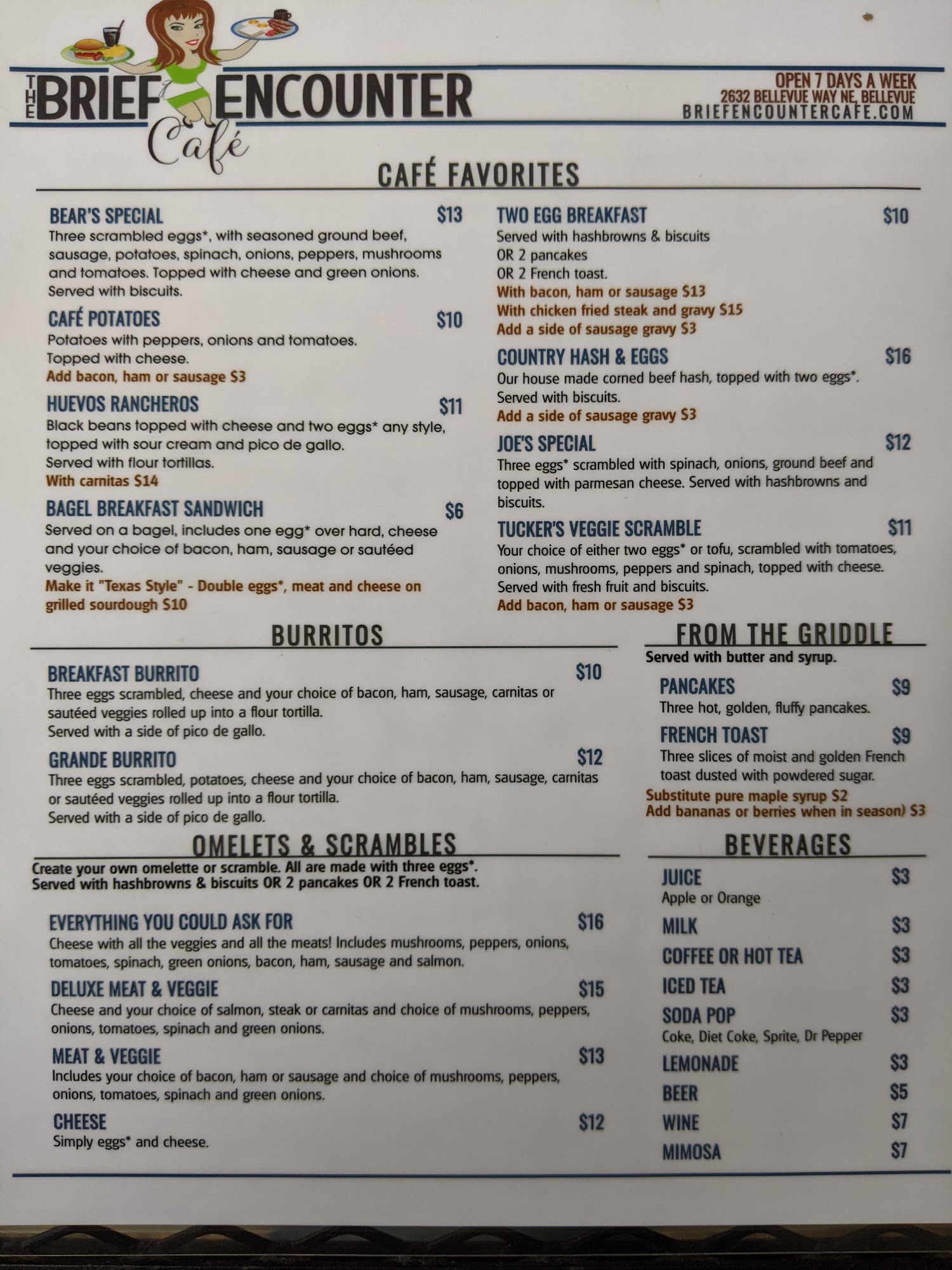 THE BRIEF ENCOUNTER Café

OPEN 7 DAYS A WEEK
2632 BELLEVUE WAY NE, BELLEVUE
BRIEFENCOUNTERCAFE.COM

CAFÉ FAVORITES

BEAR'S SPECIAL $13
Three scrambled eggs*, with seasoned ground beef, sausage, potatoes, spinach, onions, peppers, mushrooms and tomatoes. Topped with cheese and green onions. Served with biscuits.

CAFÉ POTATOES $10
Potatoes with peppers, onions and tomatoes. Topped with cheese.
Add bacon, ham or sausage $3

HUEVOS RANCHEROS $11
Black beans topped with cheese and two eggs* any style, topped with sour cream and pico de gallo. Served with flour tortillas.
With carnitas $14

BAGEL BREAKFAST SANDWICH $6
Served on a bagel, includes one egg* over hard, cheese and your choice of bacon, ham, sausage or sautéed veggies.
Make it "Texas Style" - Double eggs*, meat and cheese on grilled sourdough $10

TWO EGG BREAKFAST $10
Served with hashbrowns & biscuits
OR 2 pancakes
OR 2 French toast.
With bacon, ham or sausage $13
With chicken fried steak and gravy $15
Add a side of sausage gravy $3

COUNTRY HASH & EGGS $16
Our house made corned beef hash, topped with two eggs*. Served with biscuits.
Add a side of sausage gravy $3

JOE'S SPECIAL $12
Three eggs* scrambled with spinach, onions, ground beef and topped with parmesan cheese. Served with hashbrowns and biscuits.

TUCKER'S VEGGIE SCRAMBLE $11
Your choice of either two eggs* or tofu, scrambled with tomatoes, onions, mushrooms, peppers and spinach, topped with cheese. Served with fresh fruit and biscuits.
Add bacon, ham or sausage $3

BURRITOS

BREAKFAST BURRITO $10
Three eggs scrambled, cheese and your choice of bacon, ham, sausage, carnitas or sautéed veggies rolled up into a flour tortilla. Served with a side of pico de gallo.

GRANDE BURRITO $12
Three eggs scrambled, potatoes, cheese and your choice of bacon, ham, sausage, carnitas or sautéed veggies rolled up into a flour tortilla. Served with a side of pico de gallo.

OMELETS & SCRAMBLES
Create your own omelette or scramble. All are made with three eggs*. Served with hashbrowns & biscuits OR 2 pancakes OR 2 French toast.

EVERYTHING YOU COULD ASK FOR $16
Cheese with all the veggies and all the meats! Includes mushrooms, peppers, onions, tomatoes, spinach, green onions, bacon, ham, sausage and salmon.

DELUXE MEAT & VEGGIE $15
Cheese and your choice of salmon, steak or carnitas and choice of mushrooms, peppers, onions, tomatoes, spinach and green onions.

MEAT & VEGGIE $13
Includes your choice of bacon, ham or sausage and choice of mushrooms, peppers, onions, tomatoes, spinach and green onions.

CHEESE $12
Simply eggs* and cheese.

FROM THE GRIDDLE
Served with butter and syrup.

PANCAKES $9
Three hot, golden, fluffy pancakes.

FRENCH TOAST $9
Three slices of moist and golden French toast dusted with powdered sugar.
Substitute pure maple syrup $2
Add bananas or berries when in season) $3

BEVERAGES

JUICE $3
Apple or Orange
MILK $3
COFFEE OR HOT TEA $3
ICED TEA $3
SODA POP $3
Coke, Diet Coke, Sprite, Dr Pepper
LEMONADE $3
BEER $5
WINE $7
MIMOSA $7